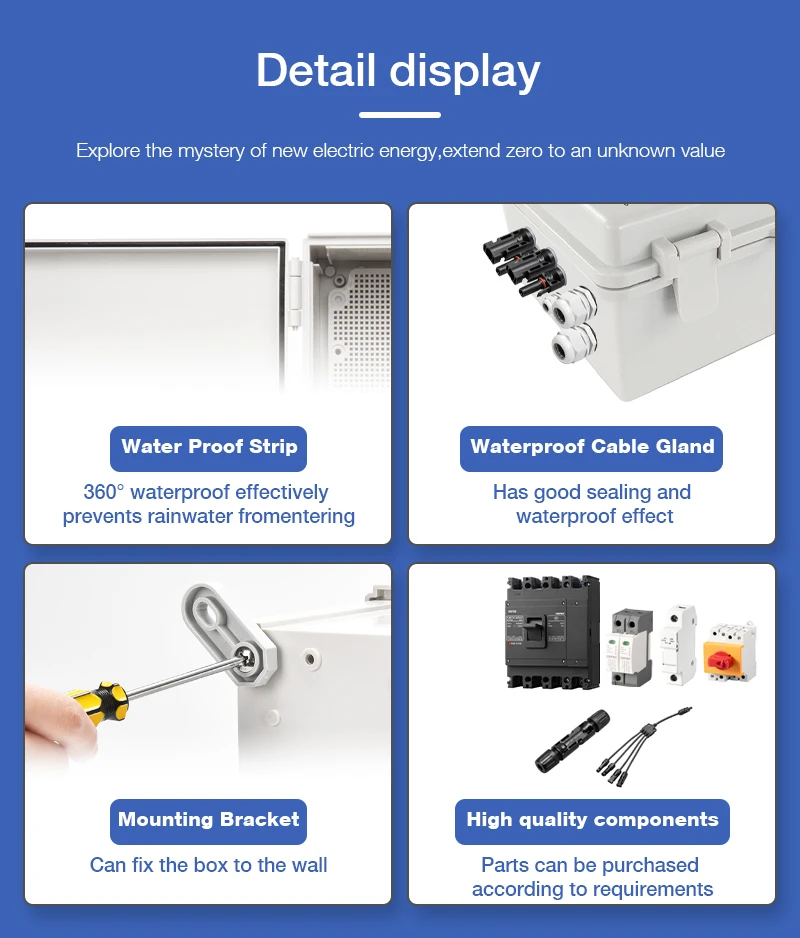 Detail display

Explore the mystery of new electric energy,extend zero to an unknown value

Water Proof Strip

360° waterproof effectively prevents rainwater fromentering

Waterproof Cable Gland

Has good sealing and waterproof effect

Mounting Bracket

Can fix the box to the wall

High quality components

Parts can be purchased according to requirements